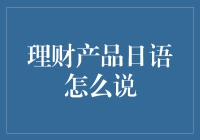 理财产品日语怎么说